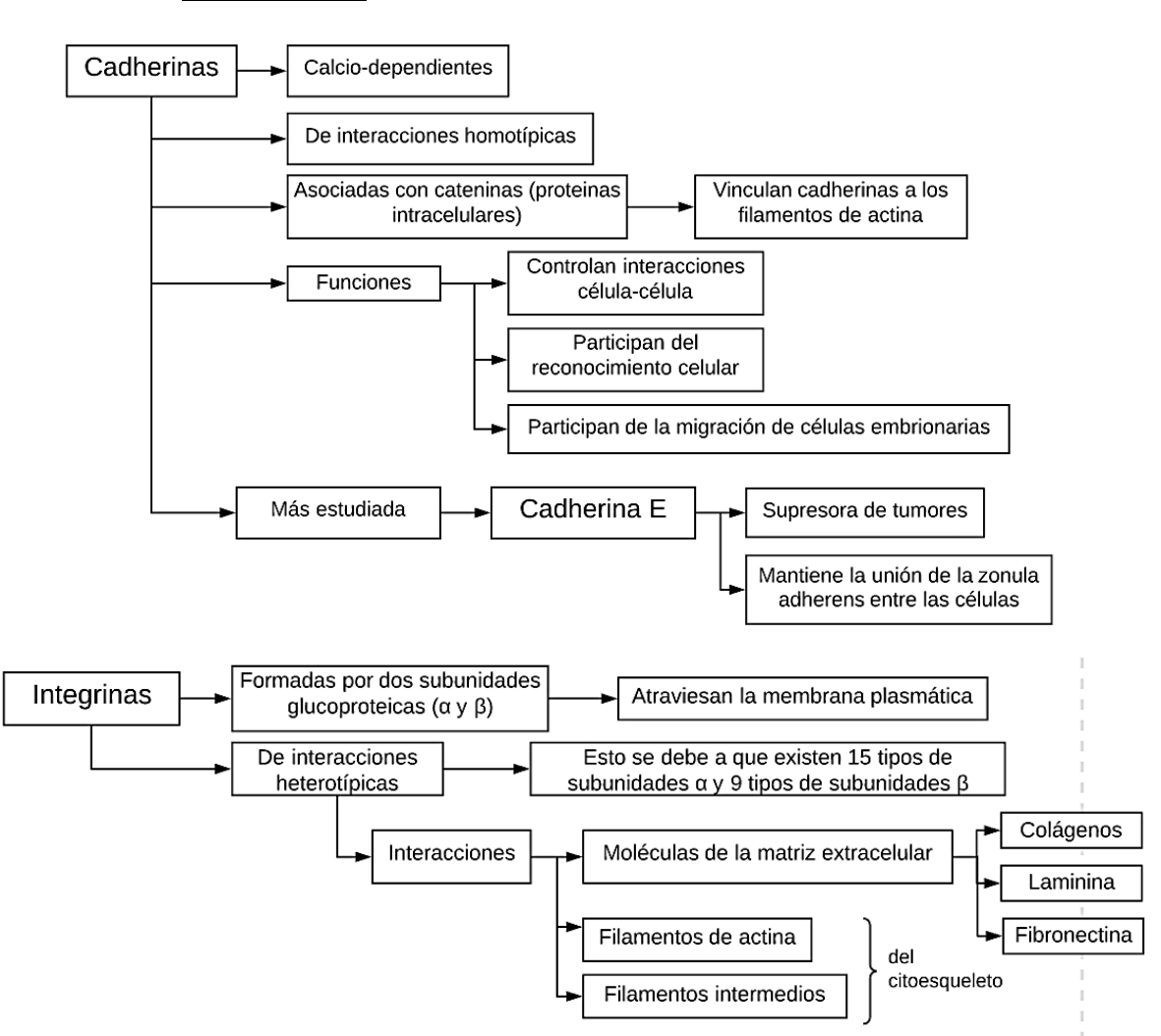 Cadherinas

Calcio-dependientes

De interacciones homotípicas

Asociadas con cateninas (proteinas intracelulares)

Vinculan cadherinas a los filamentos de actina

Funciones

Controlan interacciones célula-célula

Participan del reconocimiento celular

Participan de la migración de células embrionarias

Más estudiada

Cadherina E

Supresora de tumores

Mantiene la unión de la zonula adherens entre las células

Integrinas

Formadas por dos subunidades glucoproteicas (α y β)

Atraviesan la membrana plasmática

De interacciones heterotípicas

Esto se debe a que existen 15 tipos de subunidades α y 9 tipos de subunidades β

Interacciones

Moléculas de la matriz extracelular

Colágenos

Laminina

Fibronectina

Filamentos de actina

Filamentos intermedios

del citoesqueleto